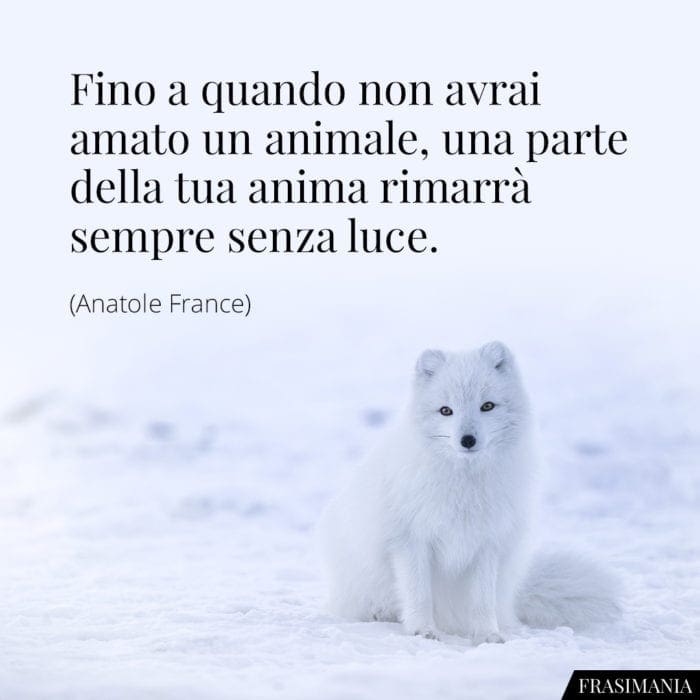 Fino a quando non avrai amato un animale, una parte della tua anima rimarrà sempre senza luce.

(Anatole France)

FRASIMANIA